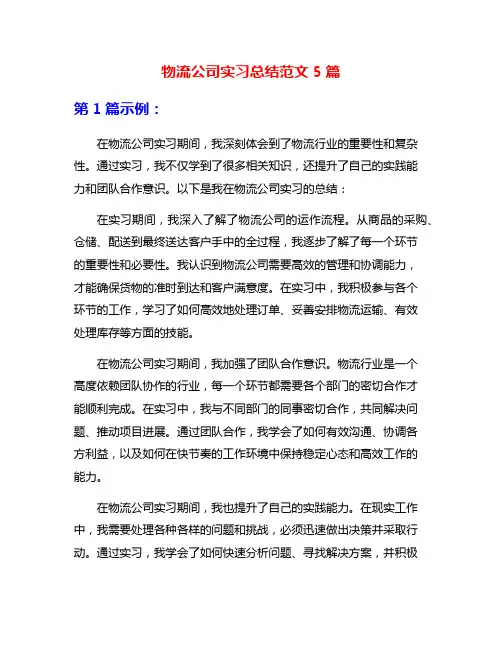 物流公司实习总结范文 5 篇

第 1 篇示例：

在物流公司实习期间，我深刻体会到了物流行业的重要性和复杂性。通过实习，我不仅学到了很多相关知识，还提升了自己的实践能力和团队合作意识。以下是我在物流公司实习的总结：

在实习期间，我深入了解了物流公司的运作流程。从商品的采购、仓储、配送到最终送达客户手中的全过程，我逐步了解了每一个环节的重要性和必要性。我认识到物流公司需要高效的管理和协调能力，才能确保货物的准时到达和客户满意度。在实习中，我积极参与各个环节的工作，学习了如何高效地处理订单、妥善安排物流运输、有效处理库存等方面的技能。

在物流公司实习期间，我加强了团队合作意识。物流行业是一个高度依赖团队协作的行业，每一个环节都需要各个部门的密切合作才能顺利完成。在实习中，我与不同部门的同事密切合作，共同解决问题、推动项目进展。通过团队合作，我学会了如何有效沟通、协调各方利益，以及如何在快节奏的工作环境中保持稳定心态和高效工作的能力。

在物流公司实习期间，我也提升了自己的实践能力。在现实工作中，我需要处理各种各样的问题和挑战，必须迅速做出决策并采取行动。通过实习，我学会了如何快速分析问题、寻找解决方案，并积极